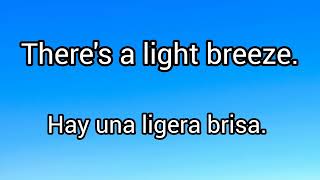 There's a light breeze.

Hay una ligera brisa.